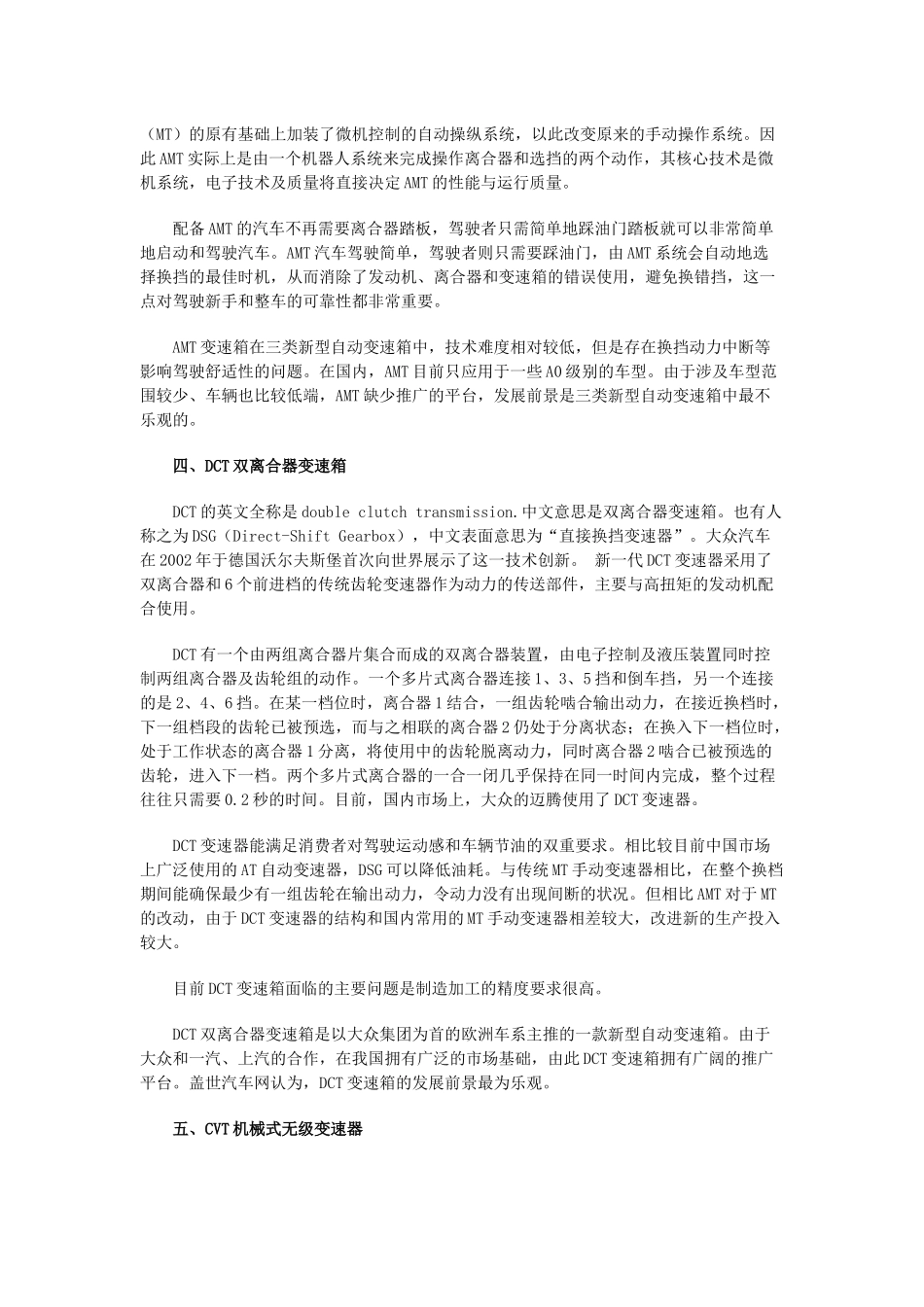 （MT）的原有基础上加装了微机控制的自动操纵系统，以此改变原来的手动操作系统。因此AMT实际上是由一个机器人系统来完成操作离合器和选挡的两个动作，其核心技术是微机系统，电子技术及质量将直接决定AMT的性能与运行质量。

配备AMT的汽车不再需要离合器踏板，驾驶者只需简单地踩油门踏板就可以非常简单地启动和驾驶汽车。AMT汽车驾驶简单，驾驶者则只需要踩油门，由AMT系统会自动地选择换挡的最佳时机，从而消除了发动机、离合器和变速箱的错误使用，避免换错挡，这一点对驾驶新手和整车的可靠性都非常重要。

AMT变速箱在三类新型自动变速箱中，技术难度相对较低，但是存在换挡动力中断等影响驾驶舒适性的问题。在国内，AMT目前只应用于一些A0级别的车型。由于涉及车型范围较少、车辆也比较低端，AMT缺少推广的平台，发展前景是三类新型自动变速箱中最不乐观的。

四、DCT双离合器变速箱

DCT的英文全称是double clutch transmission.中文意思是双离合器变速箱。也有人称之为DSG（Direct-Shift Gearbox），中文表面意思为“直接换挡变速器”。大众汽车在2002年于德国沃尔夫斯堡首次向世界展示了这一技术创新。 新一代DCT变速器采用了双离合器和6个前进档的传统齿轮变速器作为动力的传送部件，主要与高扭矩的发动机配合使用。

DCT有一个由两组离合器片集合而成的双离合器装置，由电子控制及液压装置同时控制两组离合器及齿轮组的动作。一个多片式离合器连接1、3、5挡和倒车挡，另一个连接的是2、4、6挡。在某一档位时，离合器1结合，一组齿轮啮合输出动力，在接近换档时，下一组档段的齿轮已被预选，而与之相联的离合器2仍处于分离状态；在换入下一档位时，处于工作状态的离合器1分离，将使用中的齿轮脱离动力，同时离合器2啮合已被预选的齿轮，进入下一档。两个多片式离合器的一合一闭几乎保持在同一时间内完成，整个过程往往只需要0.2秒的时间。目前，国内市场上，大众的迈腾使用了DCT变速器。

DCT变速器能满足消费者对驾驶运动感和车辆节油的双重要求。相比较目前中国市场上广泛使用的AT自动变速器，DSG可以降低油耗。与传统MT手动变速器相比，在整个换档期间能确保最少有一组齿轮在输出动力，令动力没有出现间断的状况。但相比AMT对于MT的改动，由于DCT变速器的结构和国内常用的MT手动变速器相差较大，改进新的生产投入较大。

目前DCT变速箱面临的主要问题是制造加工的精度要求很高。

DCT双离合器变速箱是以大众集团为首的欧洲车系主推的一款新型自动变速箱。由于大众和一汽、上汽的合作，在我国拥有广泛的市场基础，由此DCT变速箱拥有广阔的推广平台。盖世汽车网认为，DCT变速箱的发展前景最为乐观。

五、CVT机械式无级变速器